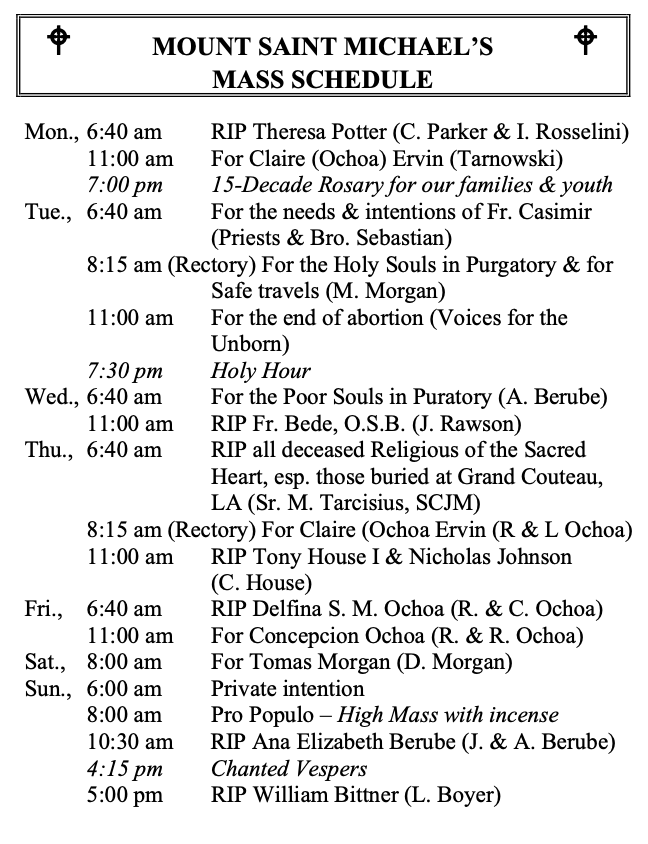 MOUNT SAINT MICHAEL'S
MASS SCHEDULE

Mon., 6:40 am RIP Theresa Potter (C. Parker & I. Rosselini)
11:00 am For Claire (Ochoa) Ervin (Tarnowski)
7:00 pm 15-Decade Rosary for our families & youth
Tue., 6:40 am For the needs & intentions of Fr. Casimir (Priests & Bro. Sebastian)
8:15 am (Rectory) For the Holy Souls in Purgatory & for Safe travels (M. Morgan)
11:00 am For the end of abortion (Voices for the Unborn)
7:30 pm Holy Hour
Wed., 6:40 am For the Poor Souls in Puratory (A. Berube)
11:00 am RIP Fr. Bede, O.S.B. (J. Rawson)
Thu., 6:40 am RIP all deceased Religious of the Sacred Heart, esp. those buried at Grand Couteau, LA (Sr. M. Tarcisius, SCJM)
8:15 am (Rectory) For Claire (Ochoa Ervin (R & L Ochoa)
11:00 am RIP Tony House I & Nicholas Johnson (C. House)
Fri., 6:40 am RIP Delfina S. M. Ochoa (R. & C. Ochoa)
11:00 am For Concepcion Ochoa (R. & R. Ochoa)
Sat., 8:00 am For Tomas Morgan (D. Morgan)
Sun., 6:00 am Private intention
8:00 am Pro Populo – High Mass with incense
10:30 am RIP Ana Elizabeth Berube (J. & A. Berube)
4:15 pm Chanted Vespers
5:00 pm RIP William Bittner (L. Boyer)